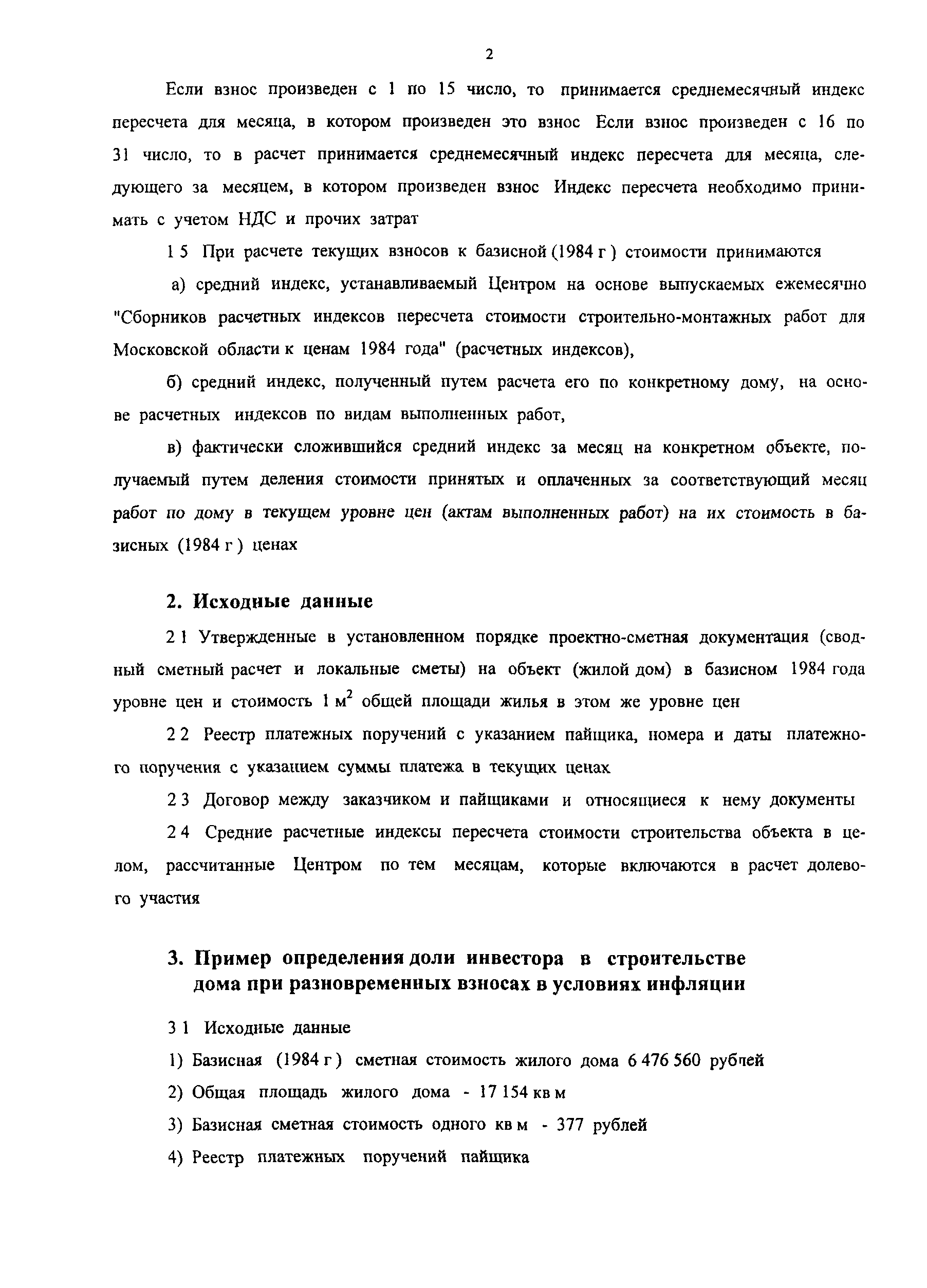 2

Если взнос произведен с 1 по 15 число, то принимается среднемесячный индекс пересчета для месяца, в котором произведен это взнос Если взнос произведен с 16 по 31 число, то в расчет принимается среднемесячный индекс пересчета для месяца, следующего за месяцем, в котором произведен взнос Индекс пересчета необходимо принимать с учетом НДС и прочих затрат

1 5 При расчете текущих взносов к базисной (1984 г ) стоимости принимаются

а) средний индекс, устанавливаемый Центром на основе выпускаемых ежемесячно "Сборников расчетных индексов пересчета стоимости строительно-монтажных работ для Московской области к ценам 1984 года" (расчетных индексов),

б) средний индекс, полученный путем расчета его по конкретному дому, на основе расчетных индексов по видам выполненных работ,

в) фактически сложившийся средний индекс за месяц на конкретном объекте, получаемый путем деления стоимости принятых и оплаченных за соответствующий месяц работ по дому в текущем уровне цен (актам выполненных работ) на их стоимость в базисных (1984 г ) ценах

2. Исходные данные

2 1 Утвержденные в установленном порядке проектно-сметная документация (сводный сметный расчет и локальные сметы) на объект (жилой дом) в базисном 1984 года уровне цен и стоимость 1 м$^2$ общей площади жилья в этом же уровне цен

2 2 Реестр платежных поручений с указанием пайщика, номера и даты платежного поручения с указанием суммы платежа в текущих ценах

2 3 Договор между заказчиком и пайщиками и относящиеся к нему документы

2 4 Средние расчетные индексы пересчета стоимости строительства объекта в целом, рассчитанные Центром по тем месяцам, которые включаются в расчет долевого участия

3. Пример определения доли инвестора в строительстве дома при разновременных взносах в условиях инфляции

3 1 Исходные данные

1) Базисная (1984 г ) сметная стоимость жилого дома 6 476 560 рублей

2) Общая площадь жилого дома - 17 154 кв м

3) Базисная сметная стоимость одного кв м - 377 рублей

4) Реестр платежных поручений пайщика